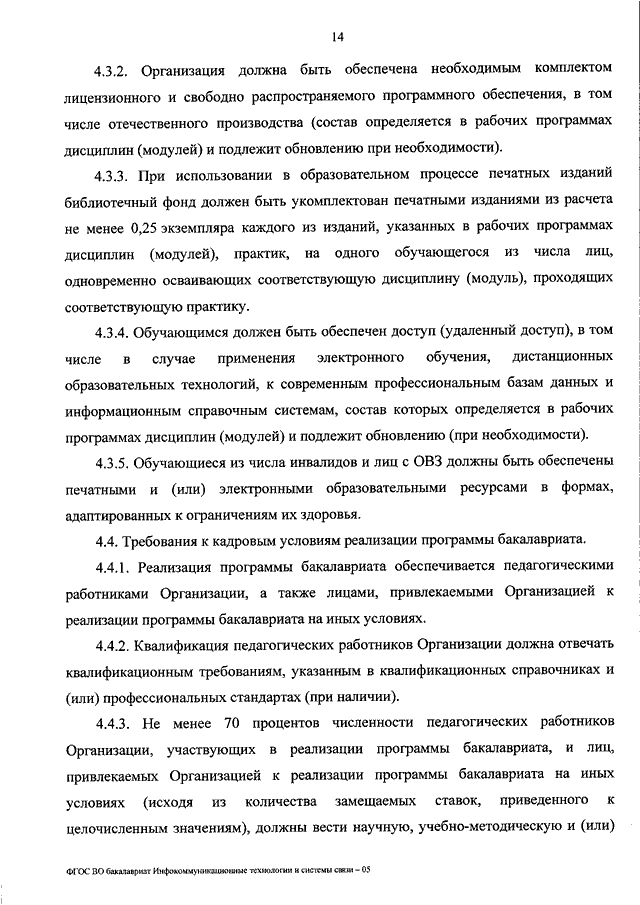 14

4.3.2. Организация должна быть обеспечена необходимым комплектом лицензионного и свободно распространяемого программного обеспечения, в том числе отечественного производства (состав определяется в рабочих программах дисциплин (модулей) и подлежит обновлению при необходимости).

4.3.3. При использовании в образовательном процессе печатных изданий библиотечный фонд должен быть укомплектован печатными изданиями из расчета не менее 0,25 экземпляра каждого из изданий, указанных в рабочих программах дисциплин (модулей), практик, на одного обучающегося из числа лиц, одновременно осваивающих соответствующую дисциплину (модуль), проходящих соответствующую практику.

4.3.4. Обучающимся должен быть обеспечен доступ (удаленный доступ), в том числе в случае применения электронного обучения, дистанционных образовательных технологий, к современным профессиональным базам данных и информационным справочным системам, состав которых определяется в рабочих программах дисциплин (модулей) и подлежит обновлению (при необходимости).

4.3.5. Обучающиеся из числа инвалидов и лиц с ОВЗ должны быть обеспечены печатными и (или) электронными образовательными ресурсами в формах, адаптированных к ограничениям их здоровья.

4.4. Требования к кадровым условиям реализации программы бакалавриата.

4.4.1. Реализация программы бакалавриата обеспечивается педагогическими работниками Организации, а также лицами, привлекаемыми Организацией к реализации программы бакалавриата на иных условиях.

4.4.2. Квалификация педагогических работников Организации должна отвечать квалификационным требованиям, указанным в квалификационных справочниках и (или) профессиональных стандартах (при наличии).

4.4.3. Не менее 70 процентов численности педагогических работников Организации, участвующих в реализации программы бакалавриата, и лиц, привлекаемых Организацией к реализации программы бакалавриата на иных условиях (исходя из количества замещаемых ставок, приведенного к целочисленным значениям), должны вести научную, учебно-методическую и (или)

ФГОС ВО бакалавриат Инфокоммуникационные технологии и системы связи – 05